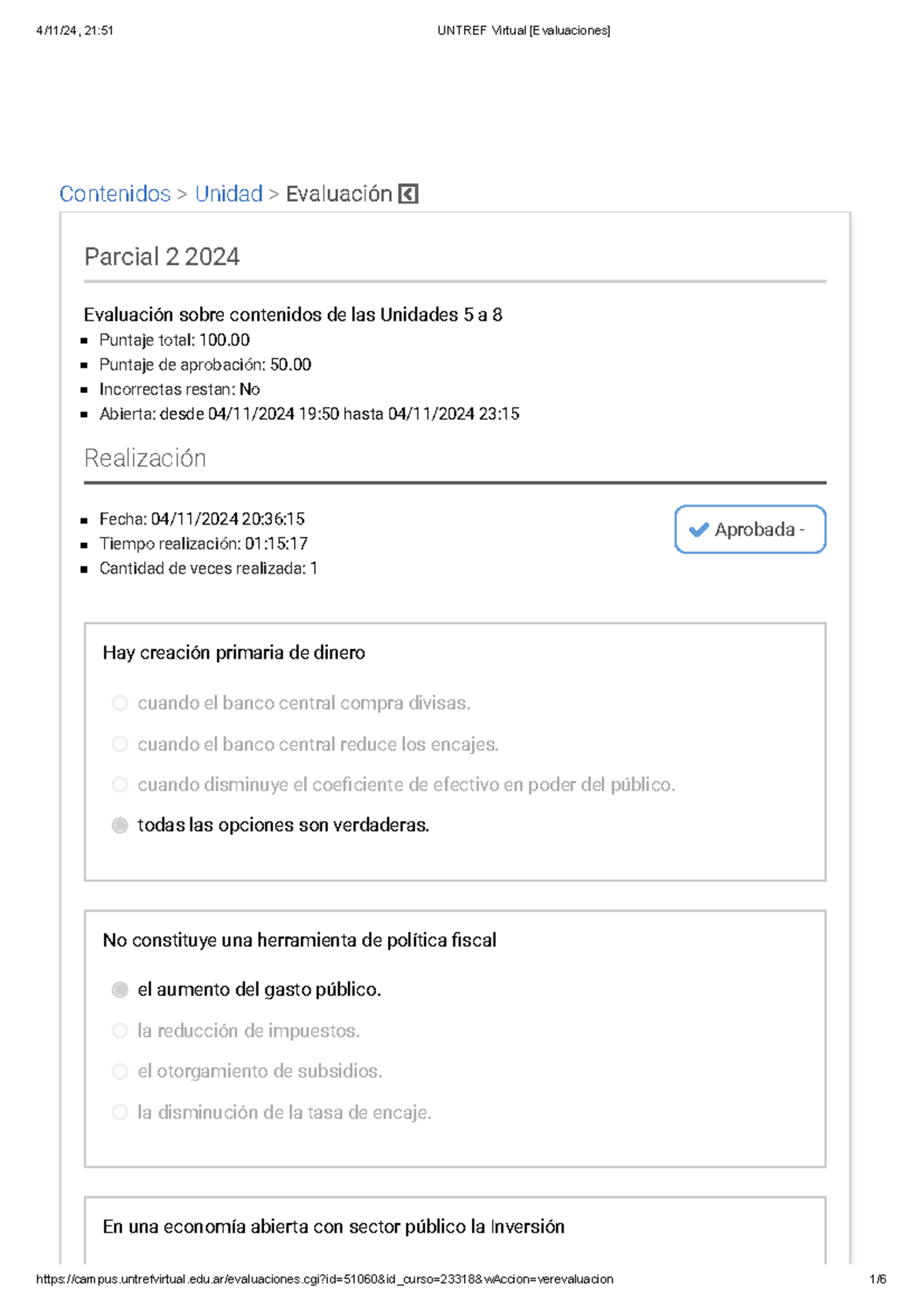 4/11/24, 21:51 UNTREF Virtual [Evaluaciones]

Contenidos > Unidad > Evaluación

Parcial 2 2024

Evaluación sobre contenidos de las Unidades 5 a 8

- Puntaje total: 100.00
- Puntaje de aprobación: 50.00
- Incorrectas restan: No
- Abierta: desde 04/11/2024 19:50 hasta 04/11/2024 23:15

Realización

- Fecha: 04/11/2024 20:36:15
- Tiempo realización: 01:15:17
- Cantidad de veces realizada: 1

Aprobada -

Hay creación primaria de dinero

cuando el banco central compra divisas.

cuando el banco central reduce los encajes.

cuando disminuye el coeficiente de efectivo en poder del público.

todas las opciones son verdaderas.

No constituye una herramienta de política fiscal

el aumento del gasto público.

la reducción de impuestos.

el otorgamiento de subsidios.

la disminución de la tasa de encaje.

En una economía abierta con sector público la Inversión

https://campus.untrefvirtual.edu.ar/evaluaciones.cgi?id=51060&id_curso=23318&wAccion=verevaluacion 1/6